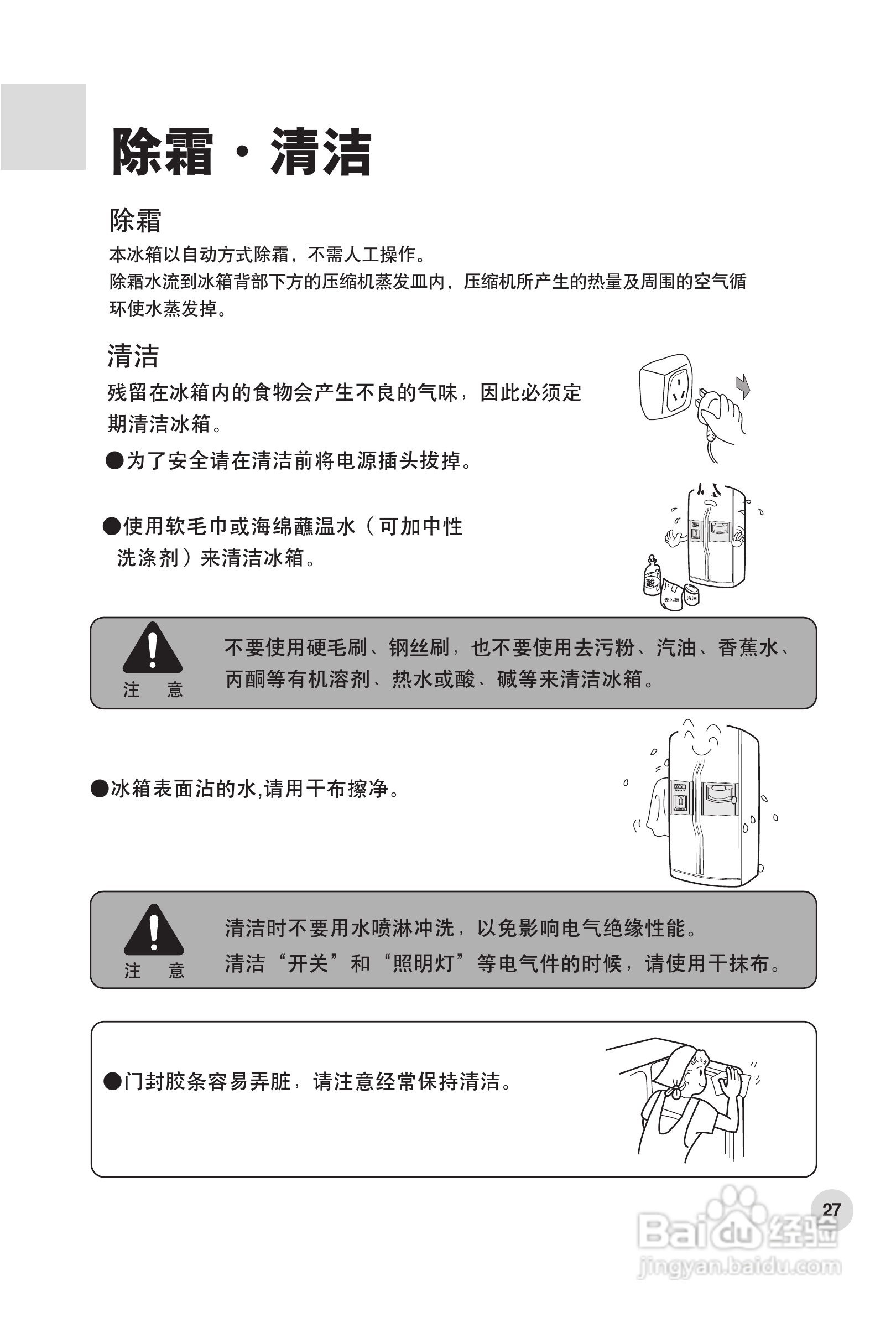 除霜·清洁

除霜

本冰箱以自动方式除霜，不需人工操作。
除霜水流到冰箱背部下方的压缩机蒸发皿内，压缩机所产生的热量及周围的空气循环使水蒸发掉。

清洁

残留在冰箱内的食物会产生不良的气味，因此必须定期清洁冰箱。

●为了安全请在清洁前将电源插头拔掉。

●使用软毛巾或海绵蘸温水（可加中性洗涤剂）来清洁冰箱。

酸 去污粉 汽油

注 意

不要使用硬毛刷、钢丝刷，也不要使用去污粉、汽油、香蕉水、丙酮等有机溶剂、热水或酸、碱等来清洁冰箱。

●冰箱表面沾的水,请用干布擦净。

注 意

清洁时不要用水喷淋冲洗，以免影响电气绝缘性能。
清洁“开关”和“照明灯”等电气件的时候，请使用干抹布。

●门封胶条容易弄脏，请注意经常保持清洁。

27

Baidu经验
jingyan.baidu.com